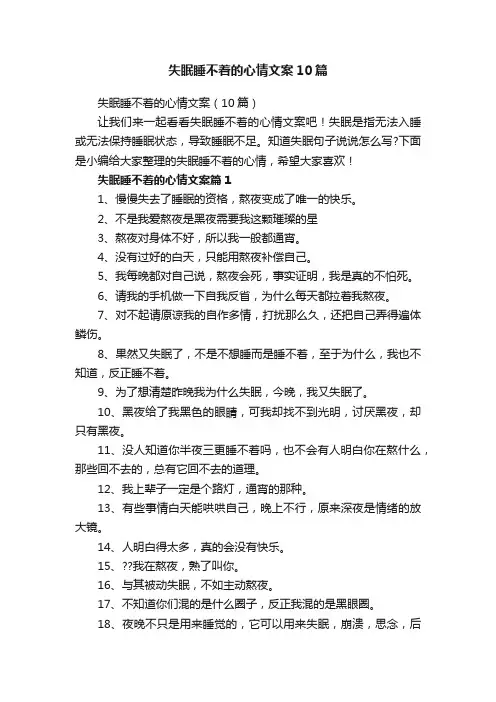 失眠睡不着的心情文案10篇

失眠睡不着的心情文案（10篇）

让我们来一起看看失眠睡不着的心情文案吧！失眠是指无法入睡或无法保持睡眠状态，导致睡眠不足。知道失眠句子说说怎么写?下面是小编给大家整理的失眠睡不着的心情，希望大家喜欢！

失眠睡不着的心情文案篇1

1、慢慢失去了睡眠的资格，熬夜变成了唯一的快乐。

2、不是我爱熬夜是黑夜需要我这颗璀璨的星

3、熬夜对身体不好，所以我一般都通宵。

4、没有过好的白天，只能用熬夜补偿自己。

5、我每晚都对自己说，熬夜会死，事实证明，我是真的不怕死。

6、请我的手机做一下自我反省，为什么每天都拉着我熬夜。

7、对不起请原谅我的自作多情，打扰那么久，还把自己弄得遍体鳞伤。

8、果然又失眠了，不是不想睡而是睡不着，至于为什么，我也不知道，反正睡不着。

9、为了想清楚昨晚我为什么失眠，今晚，我又失眠了。

10、黑夜给了我黑色的眼睛，可我却找不到光明，讨厌黑夜，却只有黑夜。

11、没人知道你半夜三更睡不着吗，也不会有人明白你在熬什么，那些回不去的，总有它回不去的道理。

12、我上辈子一定是个路灯，通宵的那种。

13、有些事情白天能哄哄自己，晚上不行，原来深夜是情绪的放大镜。

14、人明白得太多，真的会没有快乐。

15、??我在熬夜，熟了叫你。

16、与其被动失眠，不如主动熬夜。

17、不知道你们混的是什么圈子，反正我混的是黑眼圈。

18、夜晚不只是用来睡觉的，它可以用来失眠，崩溃，思念，后